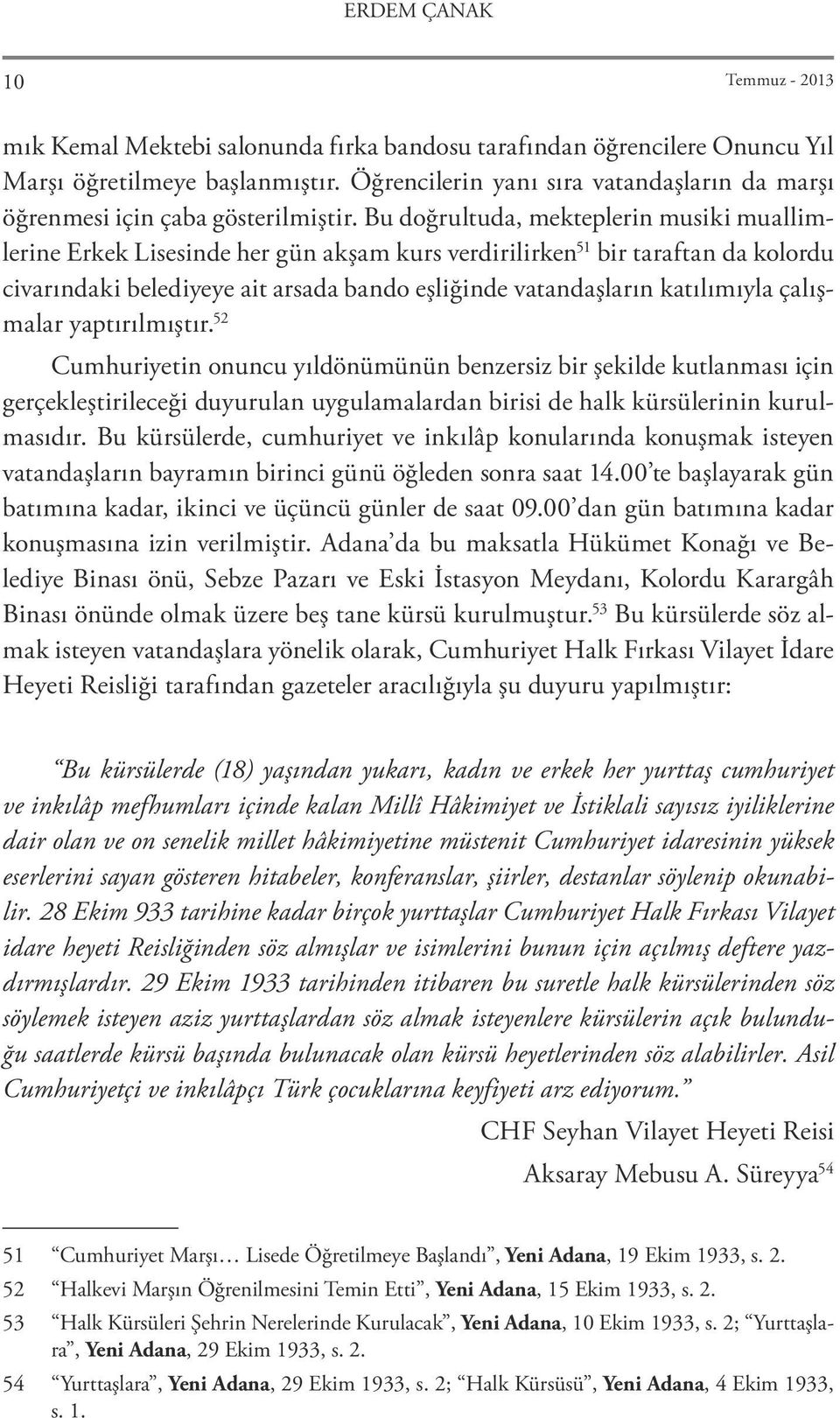 ERDEM ÇANAK

10

Temmuz - 2013

mık Kemal Mektebi salonunda fırka bandosu tarafından öğrencilere Onuncu Yıl Marşı öğretilmeye başlanmıştır. Öğrencilerin yanı sıra vatandaşların da marşı öğrenmesi için çaba gösterilmiştir. Bu doğrultuda, mekteplerin musiki muallimlerine Erkek Lisesinde her gün akşam kurs verdirilirken$^{51}$ bir taraftan da kolordu civarındaki belediyeye ait arsada bando eşliğinde vatandaşların katılımıyla çalışmalar yaptırılmıştır.$^{52}$

Cumhuriyetin onuncu yıldönümünün benzersiz bir şekilde kutlanması için gerçekleştirileceği duyurulan uygulamalardan birisi de halk kürsülerinin kurulmasıdır. Bu kürsülerde, cumhuriyet ve inkılâp konularında konuşmak isteyen vatandaşların bayramın birinci günü öğleden sonra saat 14.00'te başlayarak gün batımına kadar, ikinci ve üçüncü günler de saat 09.00'dan gün batımına kadar konuşmasına izin verilmiştir. Adana'da bu maksatla Hükümet Konağı ve Belediye Binası önü, Sebze Pazarı ve Eski İstasyon Meydanı, Kolordu Karargâh Binası önünde olmak üzere beş tane kürsü kurulmuştur.$^{53}$ Bu kürsülerde söz almak isteyen vatandaşlara yönelik olarak, Cumhuriyet Halk Fırkası Vilayet İdare Heyeti Reisliği tarafından gazeteler aracılığıyla şu duyuru yapılmıştır:

"Bu kürsülerde (18) yaşından yukarı, kadın ve erkek her yurttaş cumhuriyet ve inkılâp mefhumları içinde kalan Millî Hâkimiyet ve İstiklali sayısız iyiliklerine dair olan ve on senelik millet hâkimiyetine müstenit Cumhuriyet idaresinin yüksek eserlerini sayan gösteren hitabeler, konferanslar, şiirler, destanlar söylenip okunabilir. 28 Ekim 933 tarihine kadar birçok yurttaşlar Cumhuriyet Halk Fırkası Vilayet idare heyeti Reisliğinden söz almışlar ve isimlerini bunun için açılmış deftere yazdırmışlardır. 29 Ekim 1933 tarihinden itibaren bu suretle halk kürsülerinden söz söylemek isteyen aziz yurttaşlardan söz almak isteyenlere kürsülerin açık bulunduğu saatlerde kürsü başında bulunacak olan kürsü heyetlerinden söz alabilirler. Asil Cumhuriyetçi ve inkılâpçı Türk çocuklarına keyfiyeti arz ediyorum."

CHF Seyhan Vilayet Heyeti Reisi
Aksaray Mebusu A. Süreyya$^{54}$

51 "Cumhuriyet Marşı… Lisede Öğretilmeye Başlandı", Yeni Adana, 19 Ekim 1933, s. 2.
52 "Halkevi Marşın Öğrenilmesini Temin Etti", Yeni Adana, 15 Ekim 1933, s. 2.
53 "Halk Kürsüleri Şehrin Nerelerinde Kurulacak", Yeni Adana, 10 Ekim 1933, s. 2; "Yurttaşlara", Yeni Adana, 29 Ekim 1933, s. 2.
54 "Yurttaşlara", Yeni Adana, 29 Ekim 1933, s. 2; "Halk Kürsüsü", Yeni Adana, 4 Ekim 1933, s. 1.